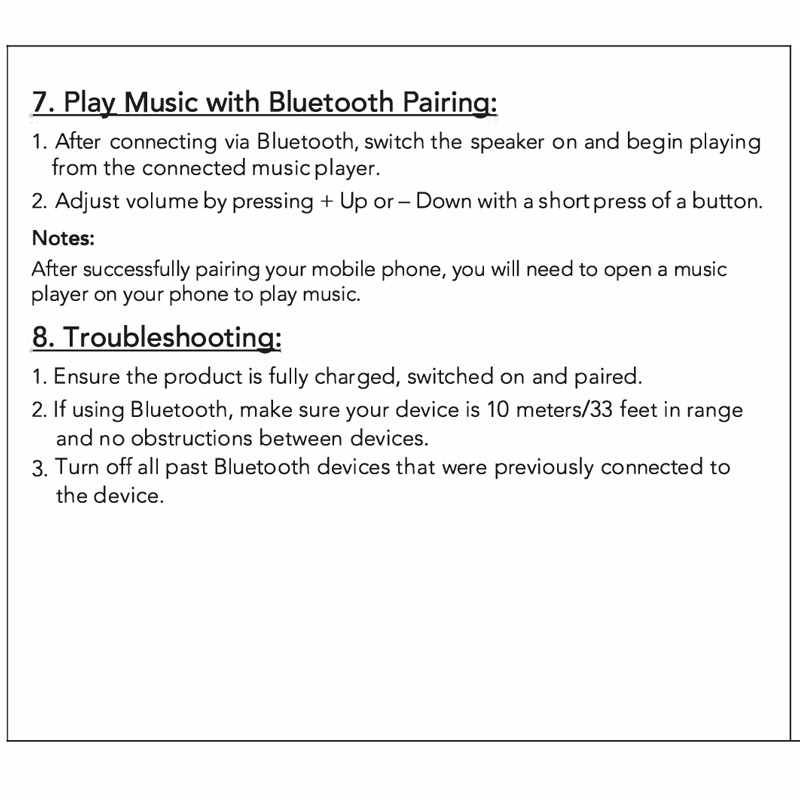 7. Play Music with Bluetooth Pairing:

1. After connecting via Bluetooth, switch the speaker on and begin playing from the connected music player.

2. Adjust volume by pressing + Up or – Down with a short press of a button.

Notes:
After successfully pairing your mobile phone, you will need to open a music player on your phone to play music.

8. Troubleshooting:

1. Ensure the product is fully charged, switched on and paired.

2. If using Bluetooth, make sure your device is 10 meters/33 feet in range and no obstructions between devices.

3. Turn off all past Bluetooth devices that were previously connected to the device.